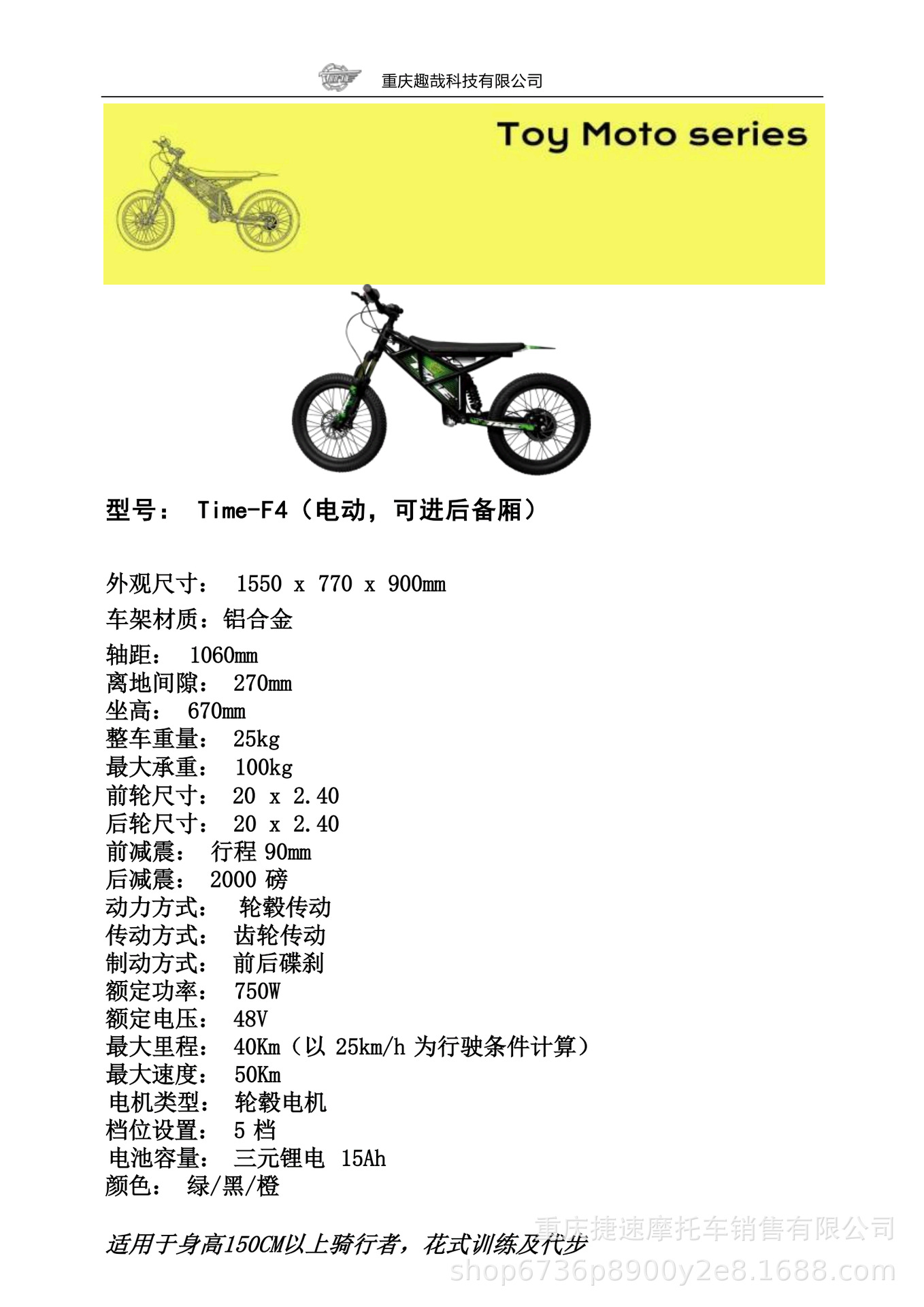 重庆趣哉科技有限公司

Toy Moto series

型号： Time-F4（电动，可进后备厢）

外观尺寸： 1550 x 770 x 900mm
车架材质：铝合金
轴距： 1060mm
离地间隙： 270mm
坐高： 670mm
整车重量： 25kg
最大承重： 100kg
前轮尺寸： 20 x 2.40
后轮尺寸： 20 x 2.40
前减震： 行程 90mm
后减震： 2000 磅
动力方式： 轮毂传动
传动方式： 齿轮传动
制动方式： 前后碟刹
额定功率： 750W
额定电压： 48V
最大里程： 40Km（以 25km/h 为行驶条件计算）
最大速度： 50Km
电机类型： 轮毂电机
档位设置： 5 档
电池容量： 三元锂电 15Ah
颜色： 绿/黑/橙

适用于身高150CM以上骑行者，花式训练及代步

重庆捷速摩托车销售有限公司
shop6736p8900y2e8.1688.com